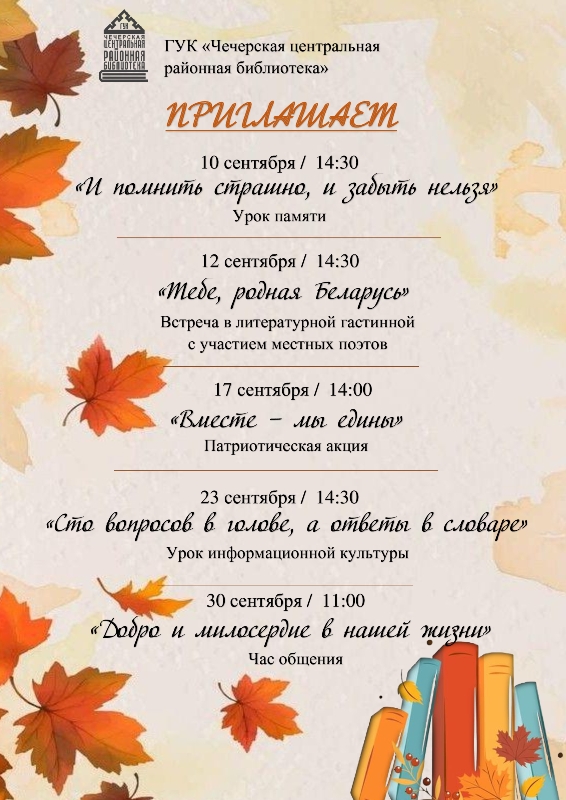 ГУК
ЧЕЧЕРСКАЯ
ЦЕНТРАЛЬНАЯ
РАЙОННАЯ
БИБЛИОТЕКА

ГУК «Чечерская центральная районная библиотека»

ПРИГЛАШАЕТ

10 сентября / 14:30
«И помнить страшно, и забыть нельзя»
Урок памяти

12 сентября / 14:30
«Тебе, родная Беларусь»
Встреча в литературной гастинной с участием местных поэтов

17 сентября / 14:00
«Вместе – мы едины»
Патриотическая акция

23 сентября / 14:30
«Сто вопросов в голове, а ответы в словаре»
Урок информационной культуры

30 сентября / 11:00
«Добро и милосердие в нашей жизни»
Час общения